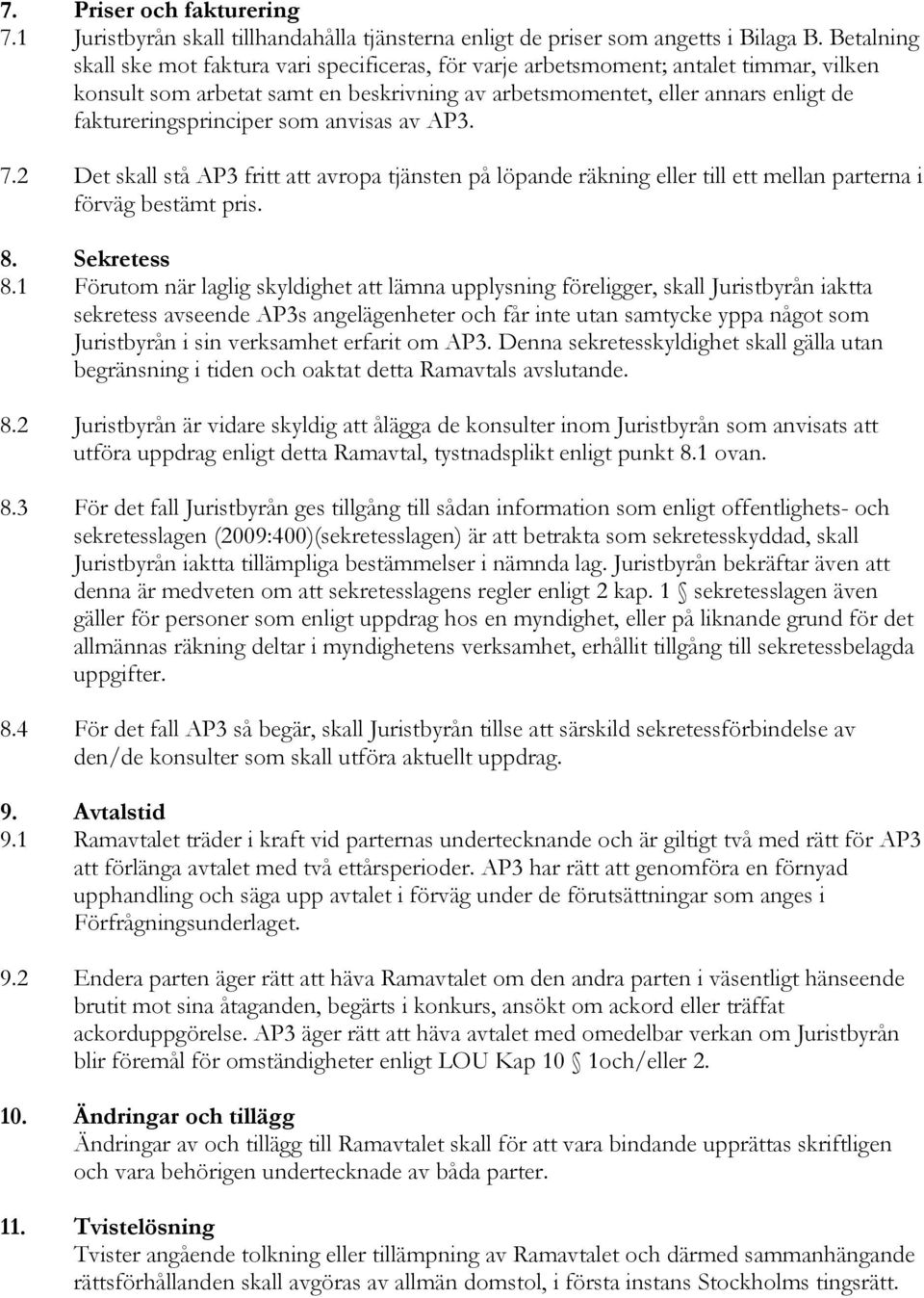 7. Priser och fakturering
7.1 Juristbyrån skall tillhandahålla tjänsterna enligt de priser som angetts i Bilaga B. Betalning skall ske mot faktura vari specificeras, för varje arbetsmoment; antalet timmar, vilken konsult som arbetat samt en beskrivning av arbetsmomentet, eller annars enligt de faktureringsprinciper som anvisas av AP3.

7.2 Det skall stå AP3 fritt att avropa tjänsten på löpande räkning eller till ett mellan parterna i förväg bestämt pris.

8. Sekretess
8.1 Förutom när laglig skyldighet att lämna upplysning föreligger, skall Juristbyrån iaktta sekretess avseende AP3s angelägenheter och får inte utan samtycke yppa något som Juristbyrån i sin verksamhet erfarit om AP3. Denna sekretesskyldighet skall gälla utan begränsning i tiden och oaktat detta Ramavtals avslutande.

8.2 Juristbyrån är vidare skyldig att ålägga de konsulter inom Juristbyrån som anvisats att utföra uppdrag enligt detta Ramavtal, tystnadsplikt enligt punkt 8.1 ovan.

8.3 För det fall Juristbyrån ges tillgång till sådan information som enligt offentlighets- och sekretesslagen (2009:400)(sekretesslagen) är att betrakta som sekretesskyddad, skall Juristbyrån iaktta tillämpliga bestämmelser i nämnda lag. Juristbyrån bekräftar även att denna är medveten om att sekretesslagens regler enligt 2 kap. 1 § sekretesslagen även gäller för personer som enligt uppdrag hos en myndighet, eller på liknande grund för det allmännas räkning deltar i myndighetens verksamhet, erhållit tillgång till sekretessbelagda uppgifter.

8.4 För det fall AP3 så begär, skall Juristbyrån tillse att särskild sekretessförbindelse av den/de konsulter som skall utföra aktuellt uppdrag.

9. Avtalstid
9.1 Ramavtalet träder i kraft vid parternas undertecknande och är giltigt två med rätt för AP3 att förlänga avtalet med två ettårsperioder. AP3 har rätt att genomföra en förnyad upphandling och säga upp avtalet i förväg under de förutsättningar som anges i Förfrågningsunderlaget.

9.2 Endera parten äger rätt att häva Ramavtalet om den andra parten i väsentligt hänseende brutit mot sina åtaganden, begärts i konkurs, ansökt om ackord eller träffat ackorduppgörelse. AP3 äger rätt att häva avtalet med omedelbar verkan om Juristbyrån blir föremål för omständigheter enligt LOU Kap 10 § 1och/eller 2.

10. Ändringar och tillägg
Ändringar av och tillägg till Ramavtalet skall för att vara bindande upprättas skriftligen och vara behörigen undertecknade av båda parter.

11. Tvistelösning
Tvister angående tolkning eller tillämpning av Ramavtalet och därmed sammanhängande rättsförhållanden skall avgöras av allmän domstol, i första instans Stockholms tingsrätt.